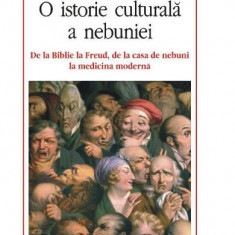 O istorie culturală a nebuniei

De la Biblie la Freud, de la casa de nebuni la medicina modernă